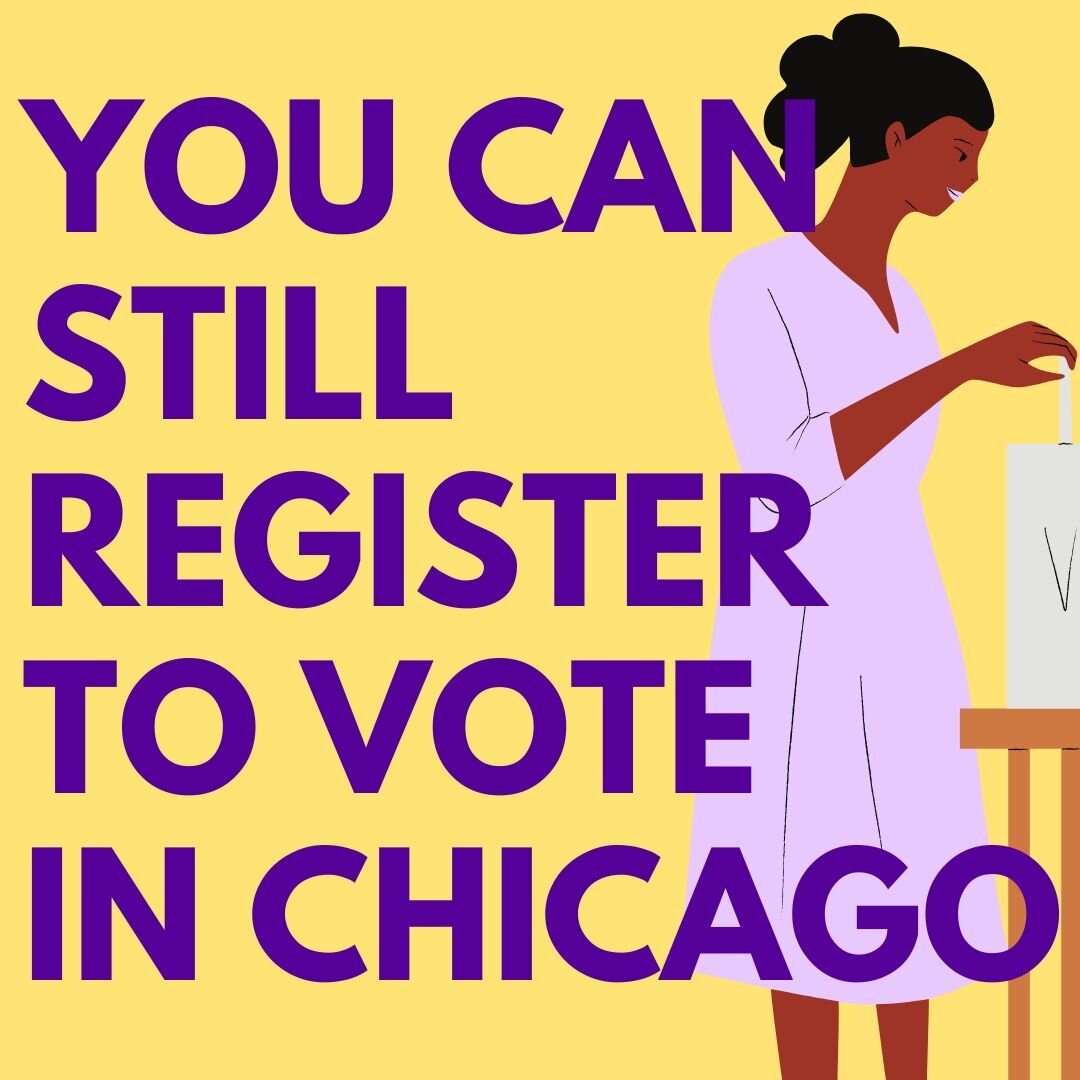 YOU CAN STILL REGISTER TO VOTE IN CHICAGO